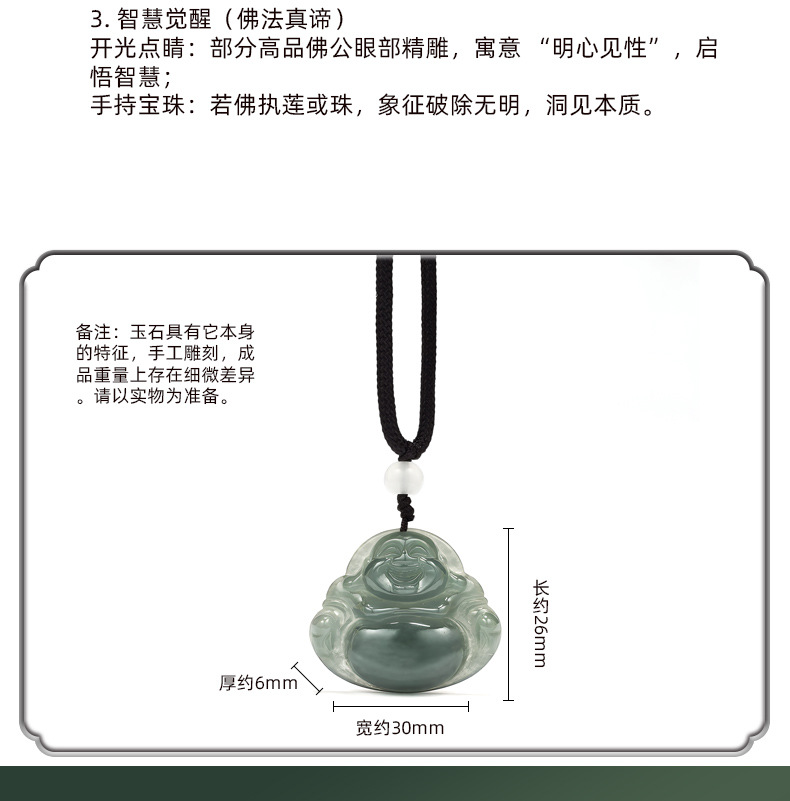 3.智慧觉醒（佛法真谛）
开光点睛：部分高品佛公眼部精雕，寓意“明心见性”，启悟智慧；
手持宝珠：若佛执莲或珠，象征破除无明，洞见本质。

备注：玉石具有它本身的特征，手工雕刻，成品重量上存在细微差异。请以实物为准备。

长约26mm

厚约6mm

宽约30mm